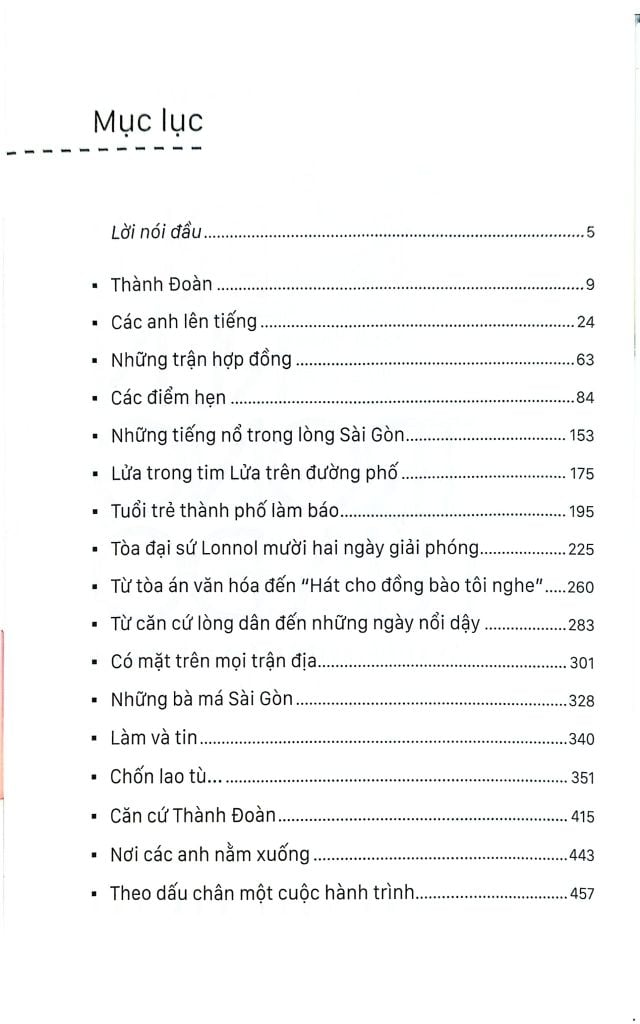 Mục lục

Lời nói đầu 5

• Thành Đoàn 9
• Các anh lên tiếng 24
• Những trận hợp đồng 63
• Các điểm hẹn 84
• Những tiếng nổ trong lòng Sài Gòn 153
• Lửa trong tim Lửa trên đường phố 175
• Tuổi trẻ thành phố làm báo 195
• Tòa đại sứ Lonnol mười hai ngày giải phóng 225
• Từ tòa án văn hóa đến "Hát cho đồng bào tôi nghe" 260
• Từ căn cứ lòng dân đến những ngày nổi dậy 283
• Có mặt trên mọi trận địa 301
• Những bà má Sài Gòn 328
• Làm và tin 340
• Chốn lao tù... 351
• Căn cứ Thành Đoàn 415
• Nơi các anh nằm xuống 443
• Theo dấu chân một cuộc hành trình 457